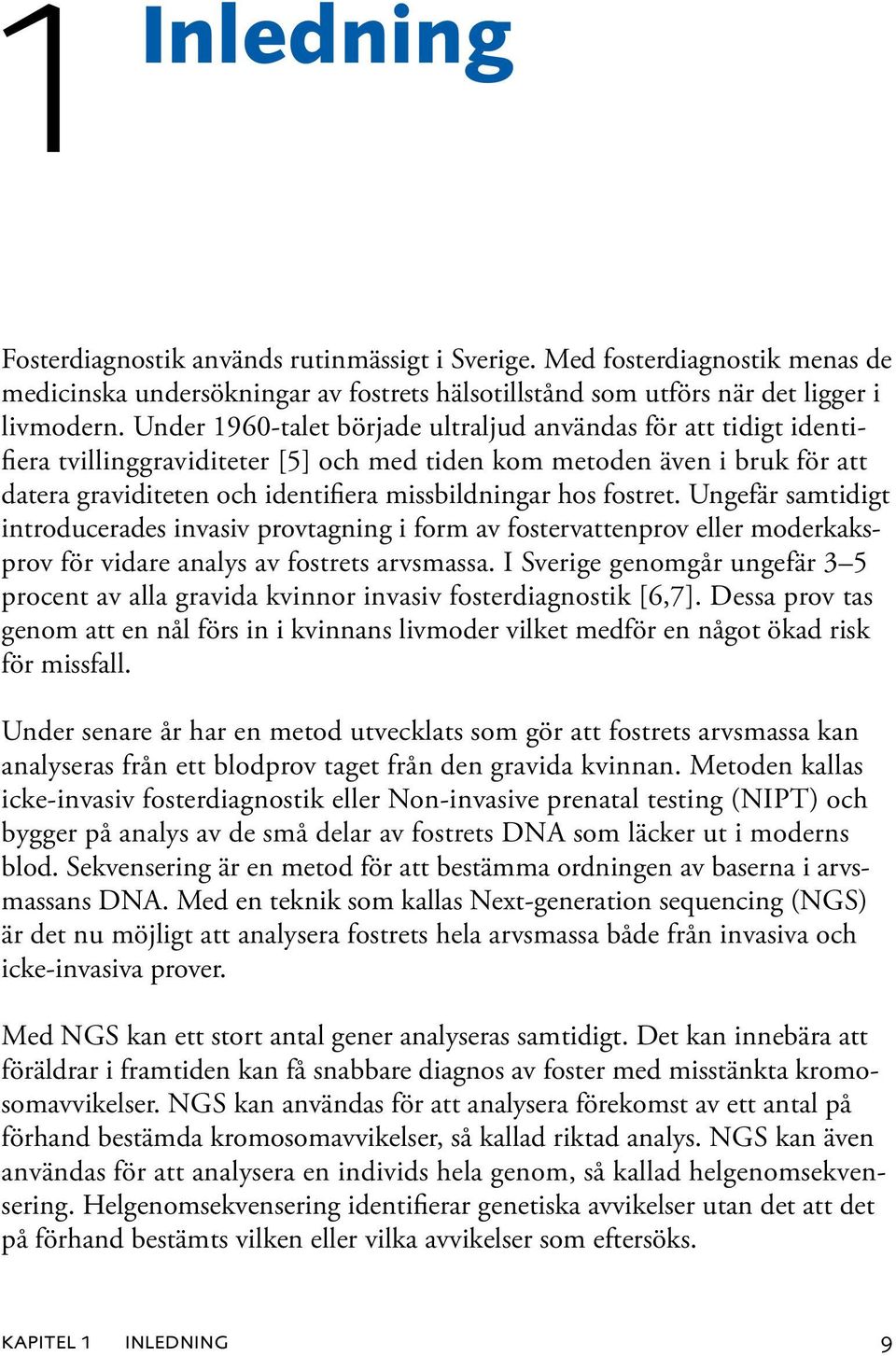 1 Inledning

Fosterdiagnostik används rutinmässigt i Sverige. Med fosterdiagnostik menas de medicinska undersökningar av fostrets hälsotillstånd som utförs när det ligger i livmodern. Under 1960-talet började ultraljud användas för att tidigt identifiera tvillinggraviditeter [5] och med tiden kom metoden även i bruk för att datera graviditeten och identifiera missbildningar hos fostret. Ungefär samtidigt introducerades invasiv provtagning i form av fostervattenprov eller moderkaksprov för vidare analys av fostrets arvsmassa. I Sverige genomgår ungefär 3–5 procent av alla gravida kvinnor invasiv fosterdiagnostik [6,7]. Dessa prov tas genom att en nål förs in i kvinnans livmoder vilket medför en något ökad risk för missfall.

Under senare år har en metod utvecklats som gör att fostrets arvsmassa kan analyseras från ett blodprov taget från den gravida kvinnan. Metoden kallas icke-invasiv fosterdiagnostik eller Non-invasive prenatal testing (NIPT) och bygger på analys av de små delar av fostrets DNA som läcker ut i moderns blod. Sekvensering är en metod för att bestämma ordningen av baserna i arvsmassans DNA. Med en teknik som kallas Next-generation sequencing (NGS) är det nu möjligt att analysera fostrets hela arvsmassa både från invasiva och icke-invasiva prover.

Med NGS kan ett stort antal gener analyseras samtidigt. Det kan innebära att föräldrar i framtiden kan få snabbare diagnos av foster med misstänkta kromosomavvikelser. NGS kan användas för att analysera förekomst av ett antal på förhand bestämda kromosomavvikelser, så kallad riktad analys. NGS kan även användas för att analysera en individs hela genom, så kallad helgenomsekvensering. Helgenomsekvensering identifierar genetiska avvikelser utan det att det på förhand bestämts vilken eller vilka avvikelser som eftersöks.

KAPITEL 1 INLEDNING 9